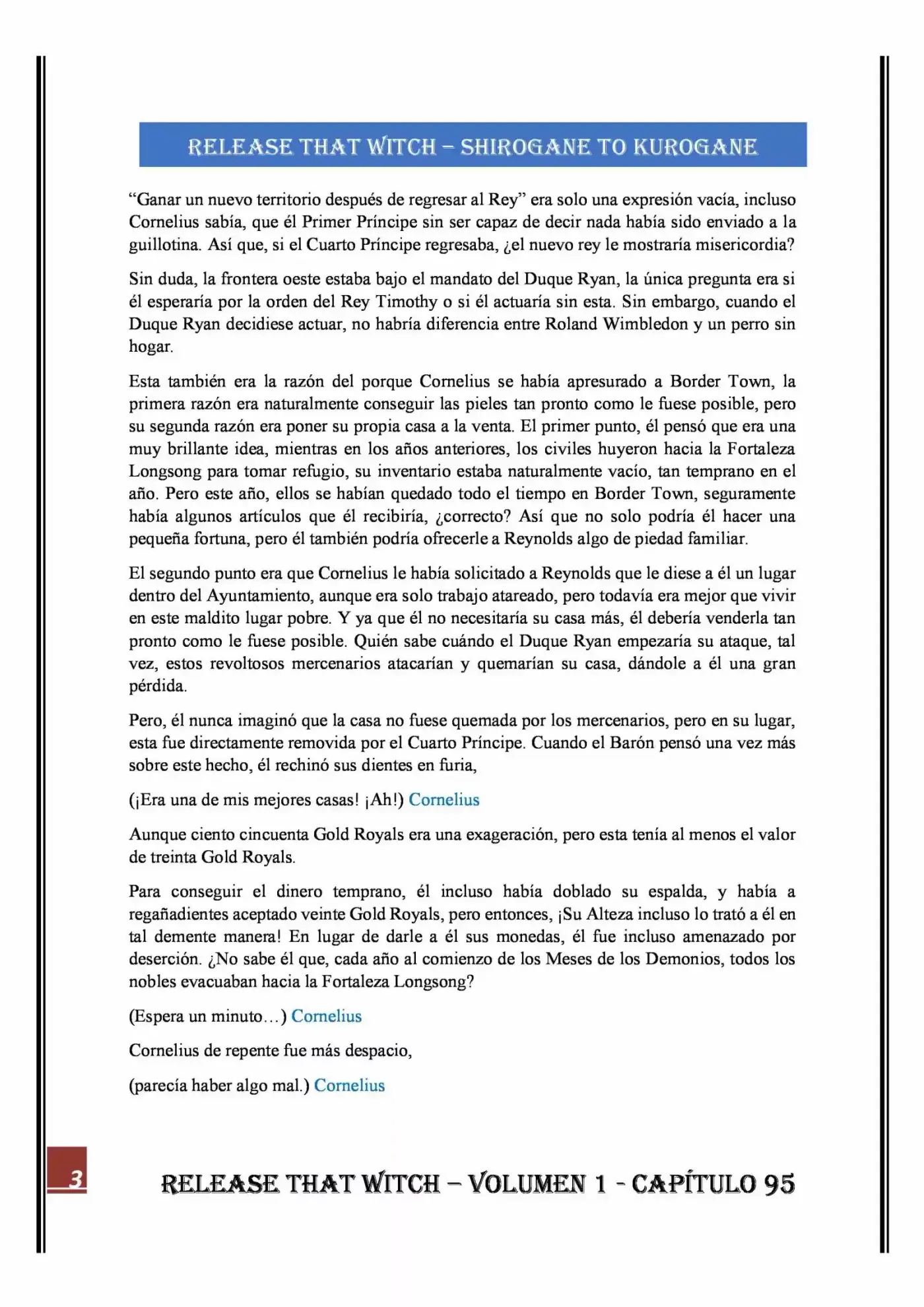 RELEASE THAT WITCH – SHIROGANE TO KUROGANE

“Ganar un nuevo territorio después de regresar al Rey” era solo una expresión vacía, incluso Cornelius sabía, que él Primer Príncipe sin ser capaz de decir nada había sido enviado a la guillotina. Así que, si el Cuarto Príncipe regresaba, ¿el nuevo rey le mostraría misericordia?

Sin duda, la frontera oeste estaba bajo el mandato del Duque Ryan, la única pregunta era si él esperaría por la orden del Rey Timothy o si él actuaría sin esta. Sin embargo, cuando el Duque Ryan decidiese actuar, no habría diferencia entre Roland Wimbledon y un perro sin hogar.

Esta también era la razón del porque Cornelius se había apresurado a Border Town, la primera razón era naturalmente conseguir las pieles tan pronto como le fuese posible, pero su segunda razón era poner su propia casa a la venta. El primer punto, él pensó que era una muy brillante idea, mientras en los años anteriores, los civiles huyeron hacia la Fortaleza Longsong para tomar refugio, su inventario estaba naturalmente vacío, tan temprano en el año. Pero este año, ellos se habían quedado todo el tiempo en Border Town, seguramente había algunos artículos que él recibiría, ¿correcto? Así que no solo podría él hacer una pequeña fortuna, pero él también podría ofrecerle a Reynolds algo de piedad familiar.

El segundo punto era que Cornelius le había solicitado a Reynolds que le diese a él un lugar dentro del Ayuntamiento, aunque era solo trabajo atareado, pero todavía era mejor que vivir en este maldito lugar pobre. Y ya que él no necesitaría su casa más, él debería venderla tan pronto como le fuese posible. Quién sabe cuándo el Duque Ryan empezaría su ataque, tal vez, estos revoltosos mercenarios atacarían y quemarían su casa, dándole a él una gran pérdida.

Pero, él nunca imaginó que la casa no fuese quemada por los mercenarios, pero en su lugar, esta fue directamente removida por el Cuarto Príncipe. Cuando el Barón pensó una vez más sobre este hecho, él rechinó sus dientes en furia,

(¡Era una de mis mejores casas! ¡Ah!) Cornelius

Aunque ciento cincuenta Gold Royals era una exageración, pero esta tenía al menos el valor de treinta Gold Royals.

Para conseguir el dinero temprano, él incluso había doblado su espalda, y había a regañadientes aceptado veinte Gold Royals, pero entonces, ¡Su Alteza incluso lo trató a él en tal demente manera! En lugar de darle a él sus monedas, él fue incluso amenazado por deserción. ¿No sabe él que, cada año al comienzo de los Meses de los Demonios, todos los nobles evacuaban hacia la Fortaleza Longsong?

(Espera un minuto…) Cornelius

Cornelius de repente fue más despacio,

(parecía haber algo mal.) Cornelius

3

RELEASE THAT WITCH – VOLUMEN 1 - CAPÍTULO 95